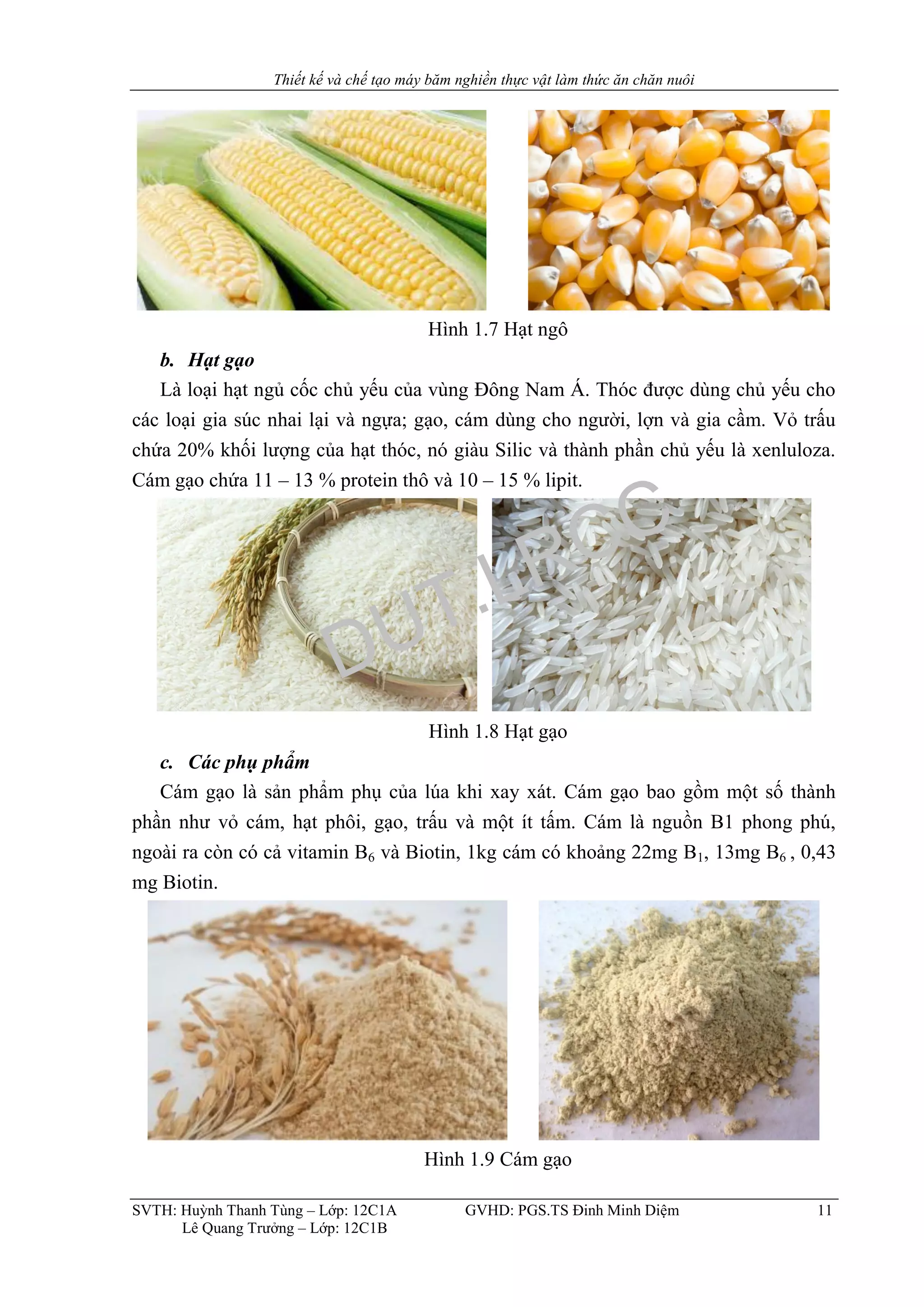 Thiết kế và chế tạo máy băm nghiền thực vật làm thức ăn chăn nuôi

Hình 1.7 Hạt ngô

b. Hạt gạo

Là loại hạt ngủ cốc chủ yếu của vùng Đông Nam Á. Thóc được dùng chủ yếu cho các loại gia súc nhai lại và ngựa; gạo, cám dùng cho người, lợn và gia cầm. Vỏ trấu chứa 20% khối lượng của hạt thóc, nó giàu Silic và thành phần chủ yếu là xenluloza. Cám gạo chứa 11 – 13 % protein thô và 10 – 15 % lipit.

DUT.LRCC

Hình 1.8 Hạt gạo

c. Các phụ phẩm

Cám gạo là sản phẩm phụ của lúa khi xay xát. Cám gạo bao gồm một số thành phần như vỏ cám, hạt phôi, gạo, trấu và một ít tấm. Cám là nguồn B1 phong phú, ngoài ra còn có cả vitamin $B_6$ và Biotin, 1kg cám có khoảng 22mg $B_1$, 13mg $B_6$ , 0,43 mg Biotin.

Hình 1.9 Cám gạo

SVTH: Huỳnh Thanh Tùng – Lớp: 12C1A
Lê Quang Trưởng – Lớp: 12C1B
GVHD: PGS.TS Đinh Minh Diệm
11